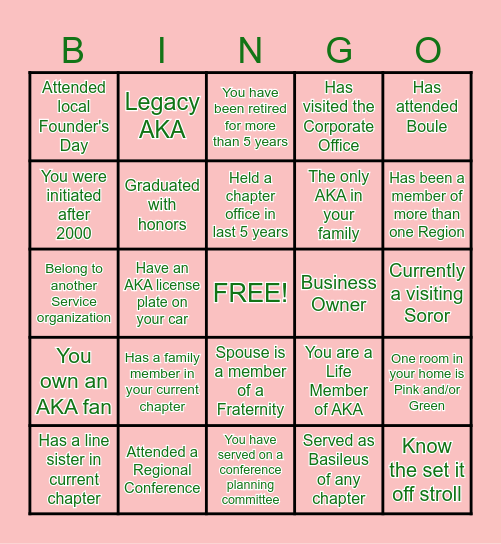 | B | I | N | G | O |
|---|---|---|---|---|
| Attended local Founder's Day | Legacy AKA | You have been retired for more than 5 years | Has visited the Corporate Office | Has attended Boule |
| You were initiated after 2000 | Graduated with honors | Held a chapter office in last 5 years | The only AKA in your family | Has been a member of more than one Region |
| Belong to another Service organization | Have an AKA license plate on your car | FREE! | Business Owner | Currently a visiting Soror |
| You own an AKA fan | Has a family member in your current chapter | Spouse is a member of a Fraternity | You are a Life Member of AKA | One room in your home is Pink and/or Green |
| Has a line sister in current chapter | Attended a Regional Conference | You have served on a conference planning committee | Served as Basileus of any chapter | Know the set it off stroll |